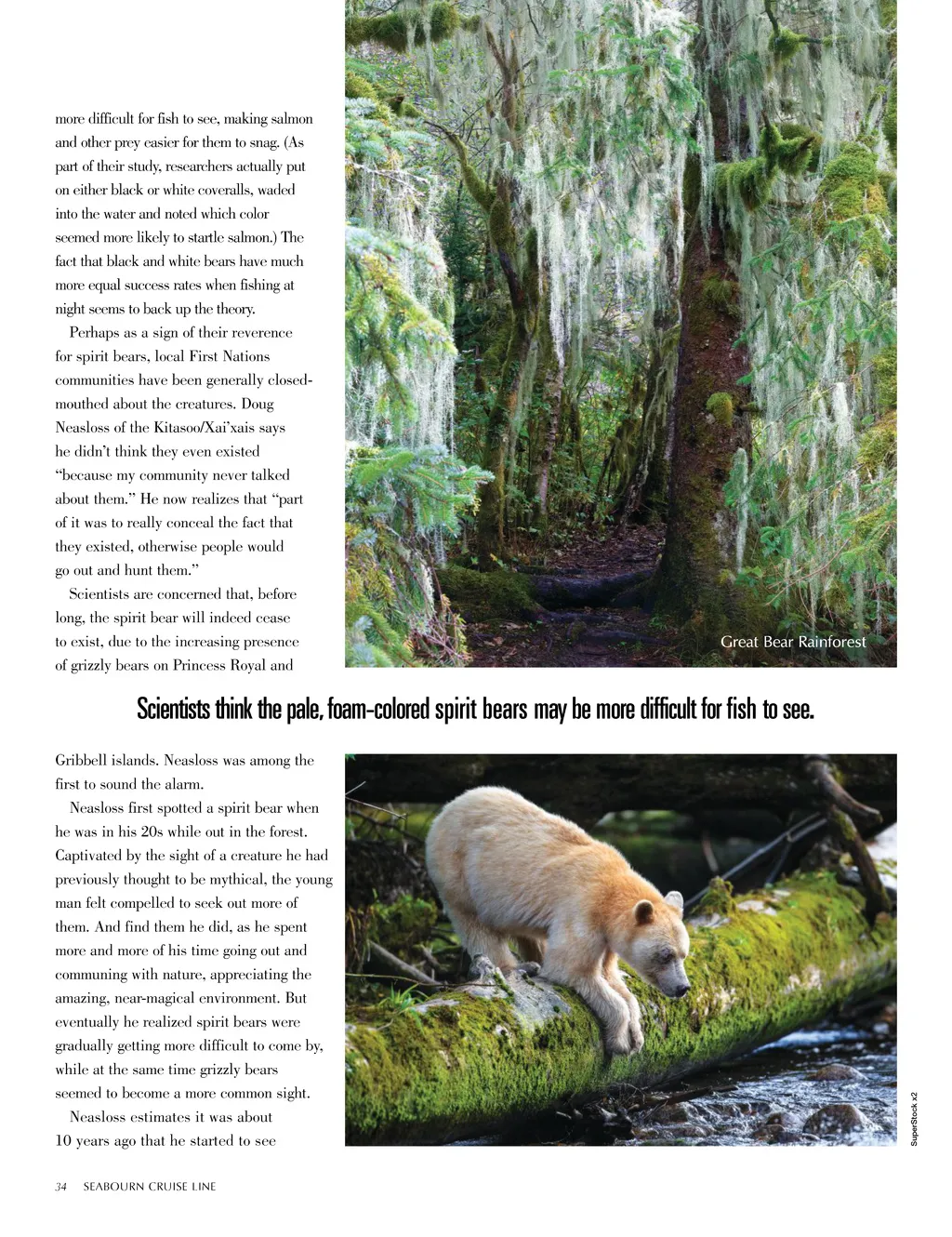 more difficult for fish to see, making salmon and other prey easier for them to snag. (As part of their study, researchers actually put on either black or white coveralls, waded into the water and noted which color seemed more likely to startle salmon.) The fact that black and white bears have much more equal success rates when fishing at night seems to back up the theory.

Perhaps as a sign of their reverence for spirit bears, local First Nations communities have been generally closed-mouthed about the creatures. Doug Neasloss of the Kitasoo/Xai'xais says he didn't think they even existed "because my community never talked about them." He now realizes that "part of it was to really conceal the fact that they existed, otherwise people would go out and hunt them."

Scientists are concerned that, before long, the spirit bear will indeed cease to exist, due to the increasing presence of grizzly bears on Princess Royal and

Great Bear Rainforest

Scientists think the pale, foam-colored spirit bears may be more difficult for fish to see.

Gribbell islands. Neasloss was among the first to sound the alarm.

Neasloss first spotted a spirit bear when he was in his 20s while out in the forest. Captivated by the sight of a creature he had previously thought to be mythical, the young man felt compelled to seek out more of them. And find them he did, as he spent more and more of his time going out and communing with nature, appreciating the amazing, near-magical environment. But eventually he realized spirit bears were gradually getting more difficult to come by, while at the same time grizzly bears seemed to become a more common sight.

Neasloss estimates it was about 10 years ago that he started to see

SuperStock x2

34 SEABOURN CRUISE LINE